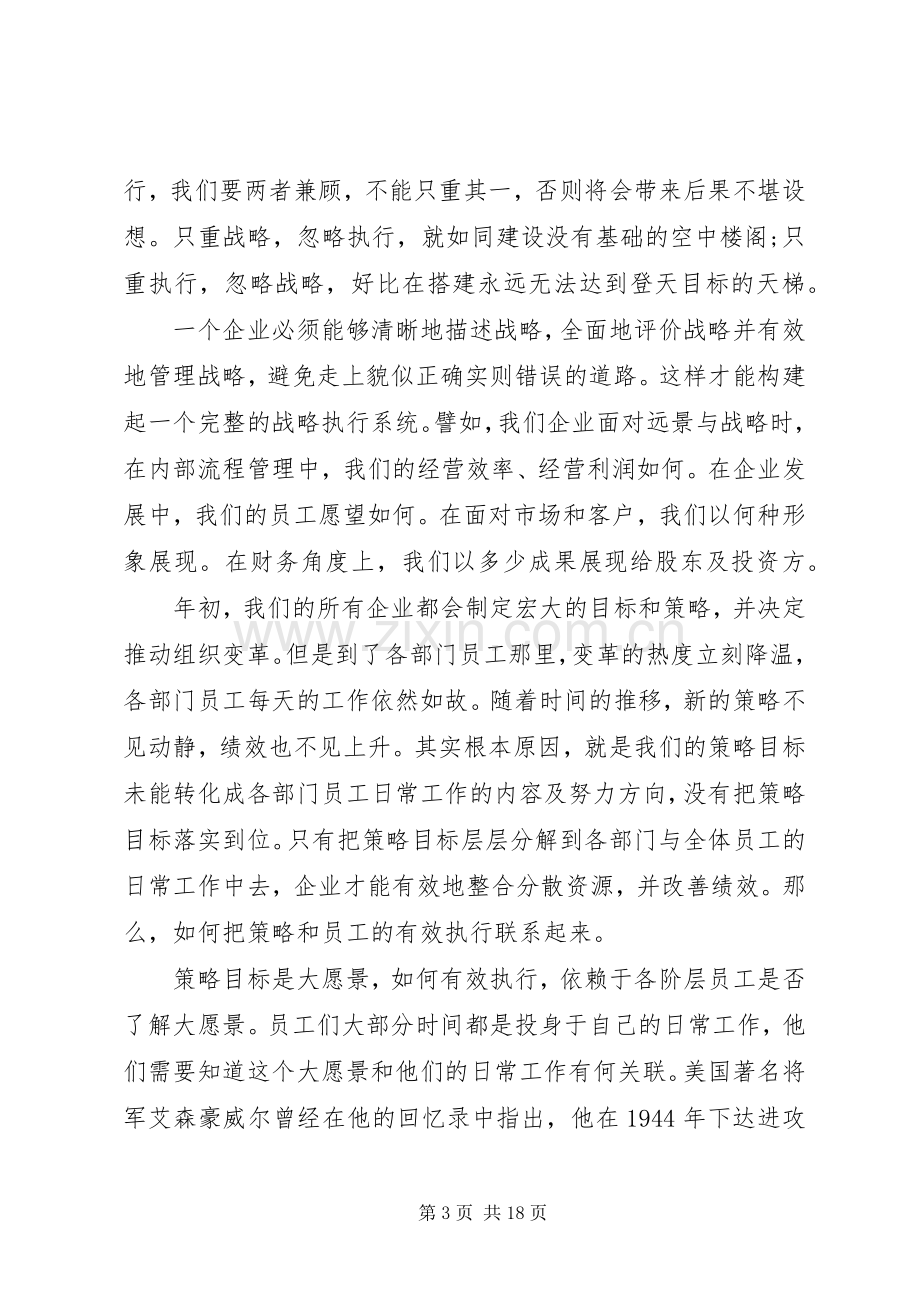 行，我们要两者兼顾，不能只重其一，否则将会带来后果不堪设想。只重战略，忽略执行，就如同建设没有基础的空中楼阁;只重执行，忽略战略，好比在搭建永远无法达到登天目标的天梯。

一个企业必须能够清晰地描述战略，全面地评价战略并有效地管理战略，避免走上貌似正确实则错误的道路。这样才能构建起一个完整的战略执行系统。譬如，我们企业面对远景与战略时，在内部流程管理中，我们的经营效率、经营利润如何。在企业发展中，我们的员工愿望如何。在面对市场和客户，我们以何种形象展现。在财务角度上，我们以多少成果展现给股东及投资方。

年初，我们的所有企业都会制定宏大的目标和策略，并决定推动组织变革。但是到了各部门员工那里，变革的热度立刻降温，各部门员工每天的工作依然如故。随着时间的推移，新的策略不见动静，绩效也不见上升。其实根本原因，就是我们的策略目标未能转化成各部门员工日常工作的内容及努力方向，没有把策略目标落实到位。只有把策略目标层层分解到各部门与全体员工的日常工作中去，企业才能有效地整合分散资源，并改善绩效。那么，如何把策略和员工的有效执行联系起来。

策略目标是大愿景，如何有效执行，依赖于各阶层员工是否了解大愿景。员工们大部分时间都是投身于自己的日常工作，他们需要知道这个大愿景和他们的日常工作有何关联。美国著名将军艾森豪威尔曾经在他的回忆录中指出，他在1944年下达进攻

第3页 共18页

www.zixin.com.cn